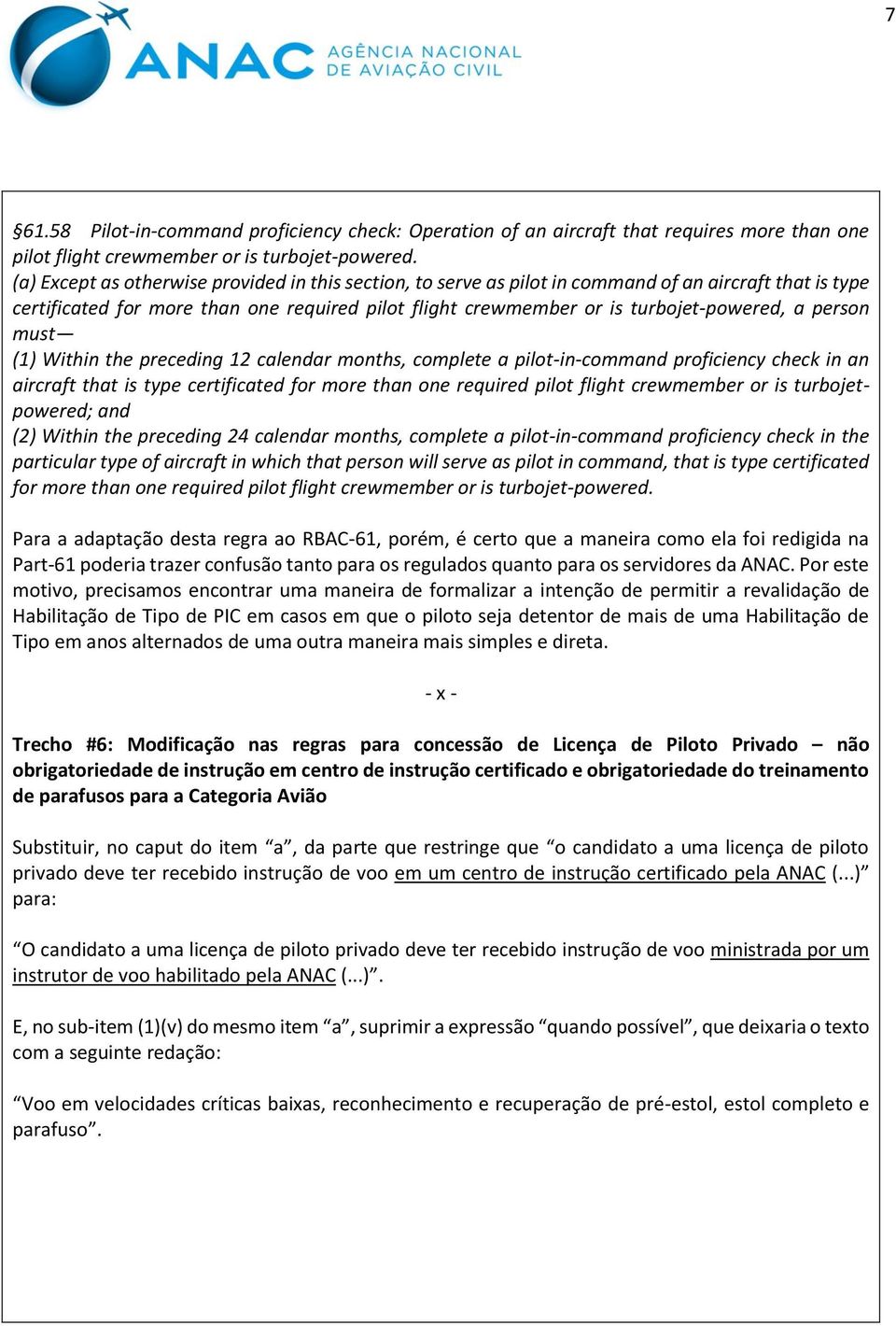 7

ANAC AGÊNCIA NACIONAL DE AVIAÇÃO CIVIL

§61.58 Pilot-in-command proficiency check: Operation of an aircraft that requires more than one pilot flight crewmember or is turbojet-powered.
(a) Except as otherwise provided in this section, to serve as pilot in command of an aircraft that is type certificated for more than one required pilot flight crewmember or is turbojet-powered, a person must—
(1) Within the preceding 12 calendar months, complete a pilot-in-command proficiency check in an aircraft that is type certificated for more than one required pilot flight crewmember or is turbojet-powered; and
(2) Within the preceding 24 calendar months, complete a pilot-in-command proficiency check in the particular type of aircraft in which that person will serve as pilot in command, that is type certificated for more than one required pilot flight crewmember or is turbojet-powered.

Para a adaptação desta regra ao RBAC-61, porém, é certo que a maneira como ela foi redigida na Part-61 poderia trazer confusão tanto para os regulados quanto para os servidores da ANAC. Por este motivo, precisamos encontrar uma maneira de formalizar a intenção de permitir a revalidação de Habilitação de Tipo de PIC em casos em que o piloto seja detentor de mais de uma Habilitação de Tipo em anos alternados de uma outra maneira mais simples e direta.

- x -

Trecho #6: Modificação nas regras para concessão de Licença de Piloto Privado – não obrigatoriedade de instrução em centro de instrução certificado e obrigatoriedade do treinamento de parafusos para a Categoria Avião

Substituir, no caput do item “a”, da parte que restringe que “o candidato a uma licença de piloto privado deve ter recebido instrução de voo em um centro de instrução certificado pela ANAC (...)” para:

“O candidato a uma licença de piloto privado deve ter recebido instrução de voo ministrada por um instrutor de voo habilitado pela ANAC (...)”.

E, no sub-item (1)(v) do mesmo item “a”, suprimir a expressão “quando possível”, que deixaria o texto com a seguinte redação:

“Voo em velocidades críticas baixas, reconhecimento e recuperação de pré-estol, estol completo e parafuso”.